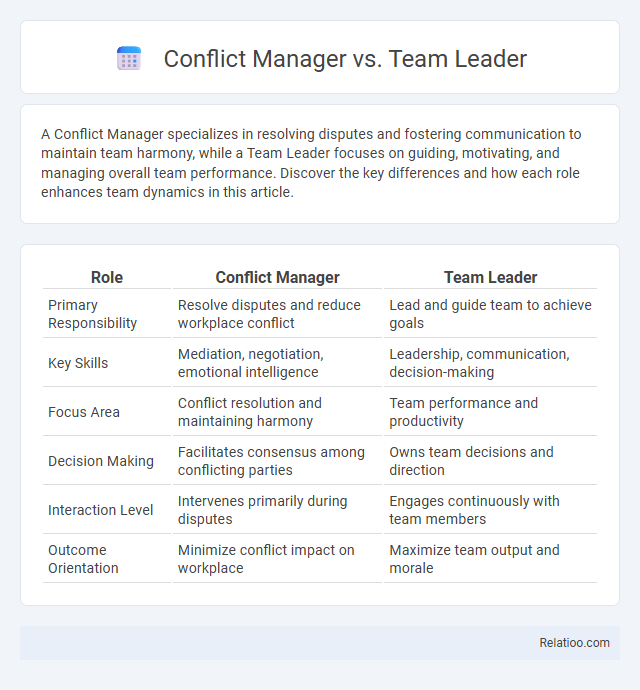 Conflict Manager vs. Team Leader

A Conflict Manager specializes in resolving disputes and fostering communication to maintain team harmony, while a Team Leader focuses on guiding, motivating, and managing overall team performance. Discover the key differences and how each role enhances team dynamics in this article.

| Role | Conflict Manager | Team Leader |
|---|---|---|
| Primary Responsibility | Resolve disputes and reduce workplace conflict | Lead and guide team to achieve goals |
| Key Skills | Mediation, negotiation, emotional intelligence | Leadership, communication, decision-making |
| Focus Area | Conflict resolution and maintaining harmony | Team performance and productivity |
| Decision Making | Facilitates consensus among conflicting parties | Owns team decisions and direction |
| Interaction Level | Intervenes primarily during disputes | Engages continuously with team members |
| Outcome Orientation | Minimize conflict impact on workplace | Maximize team output and morale |

Relatioo.com